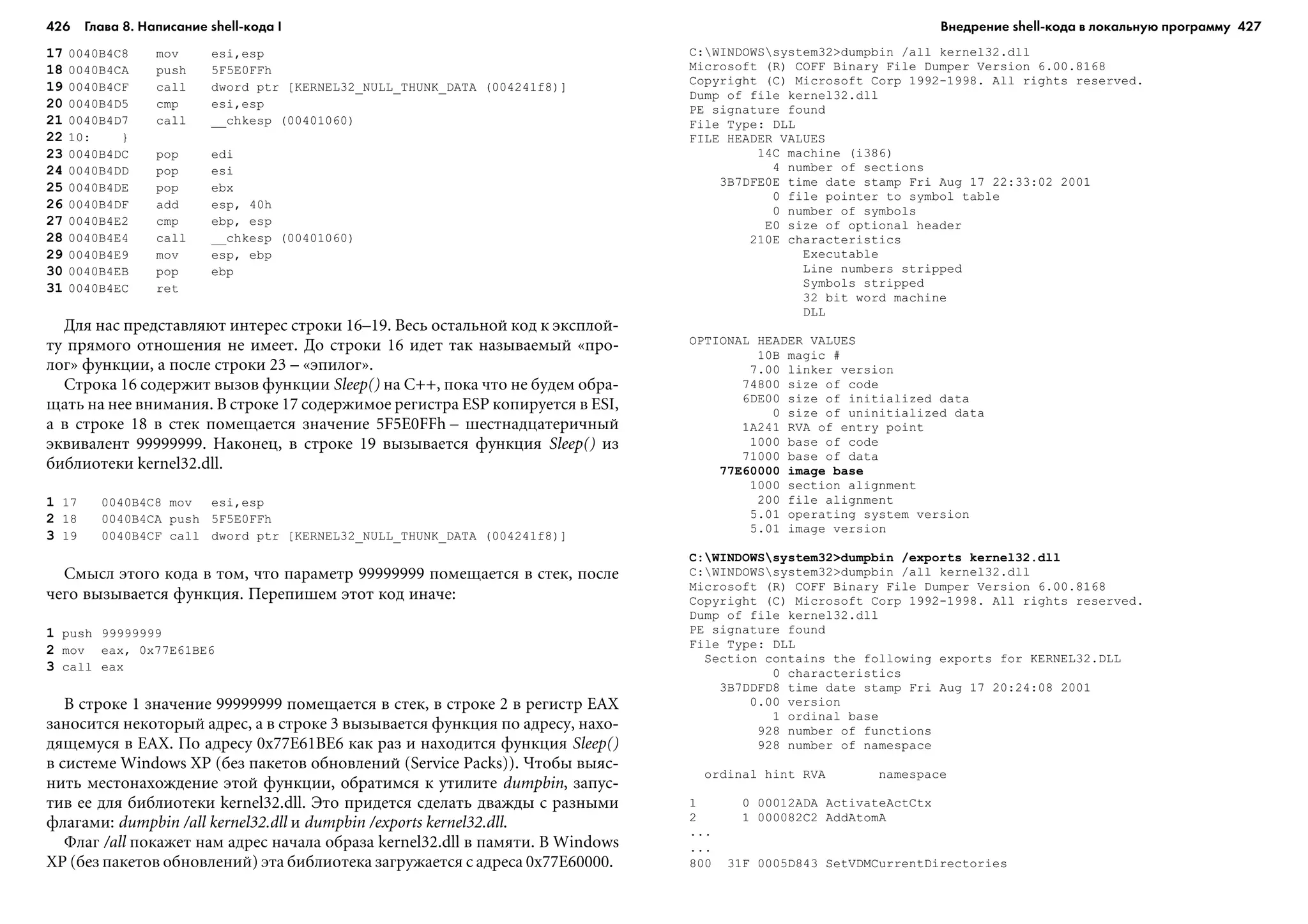 426 Глава 8. Написание shell-кода I

17 0040B4C8 mov esi,esp
18 0040B4CA push 5F5E0FFh
19 0040B4CF call dword ptr [KERNEL32_NULL_THUNK_DATA (004241f8)]
20 0040B4D5 cmp esi,esp
21 0040B4D7 call __chkesp (00401060)
22 10: }
23 0040B4DC pop edi
24 0040B4DD pop esi
25 0040B4DE pop ebx
26 0040B4DF add esp, 40h
27 0040B4E2 cmp ebp, esp
28 0040B4E4 call __chkesp (00401060)
29 0040B4E9 mov esp, ebp
30 0040B4EB pop ebp
31 0040B4EC ret

Для нас представляют интерес строки 16–19. Весь остальной код к эксплойту прямого отношения не имеет. До строки 16 идет так называемый «пролог» функции, а после строки 23 – «эпилог».

Строка 16 содержит вызов функции Sleep() на C++, пока что не будем обращать на нее внимания. В строке 17 содержимое регистра ESP копируется в ESI, а в строке 18 в стек помещается значение 5F5E0FFh – шестнадцатеричный эквивалент 99999999. Наконец, в строке 19 вызывается функция Sleep() из библиотеки kernel32.dll.

1 17 0040B4C8 mov esi,esp
2 18 0040B4CA push 5F5E0FFh
3 19 0040B4CF call dword ptr [KERNEL32_NULL_THUNK_DATA (004241f8)]

Смысл этого кода в том, что параметр 99999999 помещается в стек, после чего вызывается функция. Перепишем этот код иначе:

1 push 99999999
2 mov eax, 0x77E61BE6
3 call eax

В строке 1 значение 99999999 помещается в стек, в строке 2 в регистр EAX заносится некоторый адрес, а в строке 3 вызывается функция по адресу, находящемуся в EAX. По адресу 0x77E61BE6 как раз и находится функция Sleep() в системе Windows XP (без пакетов обновлений (Service Packs)). Чтобы выяснить местонахождение этой функции, обратимся к утилите dumpbin, запустив ее для библиотеки kernel32.dll. Это придется сделать дважды с разными флагами: dumpbin /all kernel32.dll и dumpbin /exports kernel32.dll.

Флаг /all покажет нам адрес начала образа kernel32.dll в памяти. В Windows XP (без пакетов обновлений) эта библиотека загружается с адреса 0x77E60000.

Внедрение shell-кода в локальную программу 427

C:\WINDOWS\system32>dumpbin /all kernel32.dll
Microsoft (R) COFF Binary File Dumper Version 6.00.8168
Copyright (C) Microsoft Corp 1992-1998. All rights reserved.
Dump of file kernel32.dll
PE signature found
File Type: DLL
FILE HEADER VALUES
14C machine (i386)
4 number of sections
3B7DFE0E time date stamp Fri Aug 17 22:33:02 2001
0 file pointer to symbol table
0 number of symbols
E0 size of optional header
210E characteristics
Executable
Line numbers stripped
Symbols stripped
32 bit word machine
DLL

OPTIONAL HEADER VALUES
10B magic #
7.00 linker version
74800 size of code
6DE00 size of initialized data
0 size of uninitialized data
1A241 RVA of entry point
1000 base of code
71000 base of data
77E60000 image base
1000 section alignment
200 file alignment
5.01 operating system version
5.01 image version

C:\WINDOWS\system32>dumpbin /exports kernel32.dll
C:\WINDOWS\system32>dumpbin /all kernel32.dll
Microsoft (R) COFF Binary File Dumper Version 6.00.8168
Copyright (C) Microsoft Corp 1992-1998. All rights reserved.
Dump of file kernel32.dll
PE signature found
File Type: DLL
Section contains the following exports for KERNEL32.DLL
0 characteristics
3B7DDFD8 time date stamp Fri Aug 17 20:24:08 2001
0.00 version
1 ordinal base
928 number of functions
928 number of namespace

ordinal hint RVA namespace

1 0 00012ADA ActivateActCtx
2 1 000082C2 AddAtomA
...
...
800 31F 0005D843 SetVDMCurrentDirectories